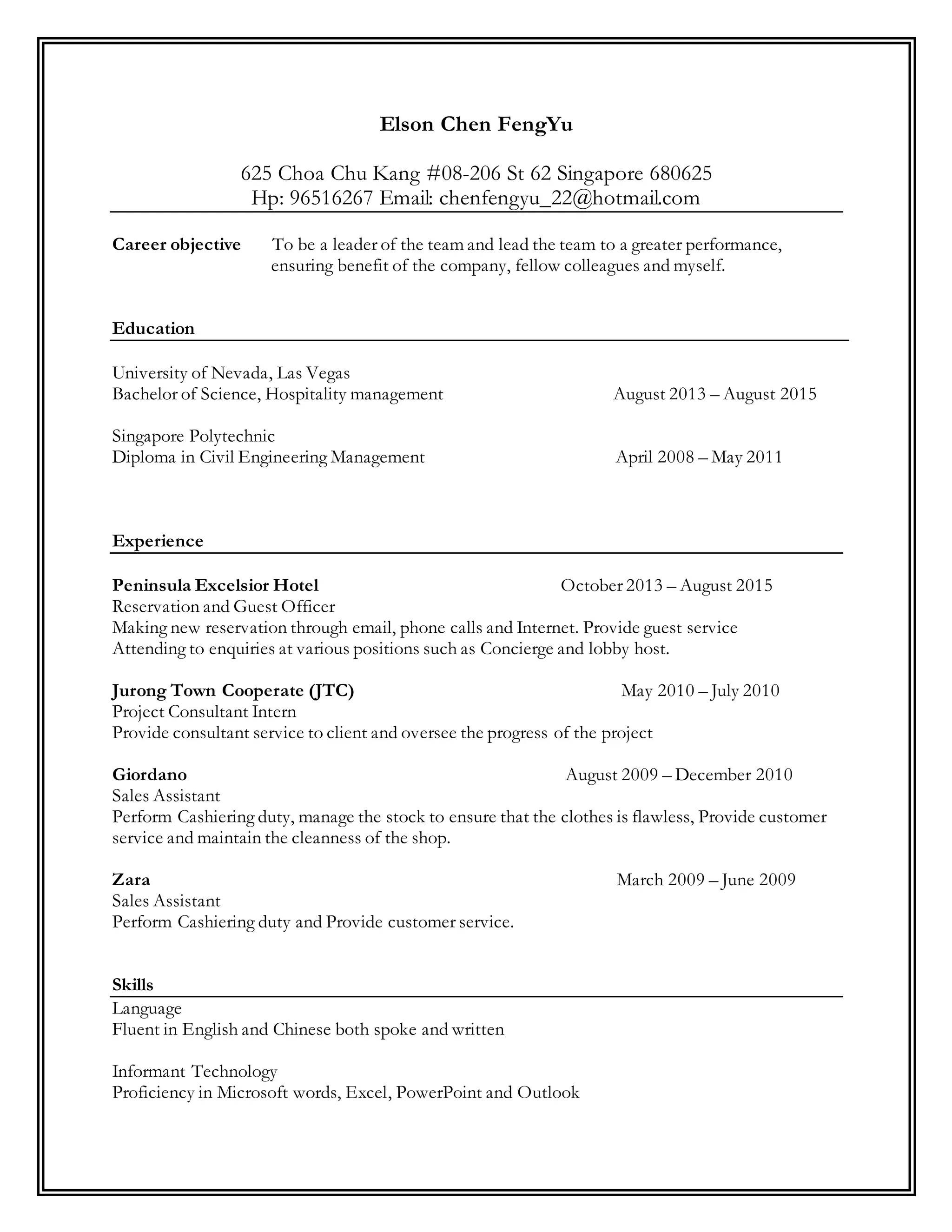 Elson Chen FengYu

625 Choa Chu Kang #08-206 St 62 Singapore 680625
Hp: 96516267 Email: chenfengyu_22@hotmail.com

Career objective To be a leader of the team and lead the team to a greater performance, ensuring benefit of the company, fellow colleagues and myself.

Education

University of Nevada, Las Vegas
Bachelor of Science, Hospitality management August 2013 – August 2015

Singapore Polytechnic
Diploma in Civil Engineering Management April 2008 – May 2011

Experience

Peninsula Excelsior Hotel October 2013 – August 2015
Reservation and Guest Officer
Making new reservation through email, phone calls and Internet. Provide guest service
Attending to enquiries at various positions such as Concierge and lobby host.

Jurong Town Cooperate (JTC) May 2010 – July 2010
Project Consultant Intern
Provide consultant service to client and oversee the progress of the project

Giordano August 2009 – December 2010
Sales Assistant
Perform Cashiering duty, manage the stock to ensure that the clothes is flawless, Provide customer service and maintain the cleanness of the shop.

Zara March 2009 – June 2009
Sales Assistant
Perform Cashiering duty and Provide customer service.

Skills
Language
Fluent in English and Chinese both spoke and written

Informant Technology
Proficiency in Microsoft words, Excel, PowerPoint and Outlook